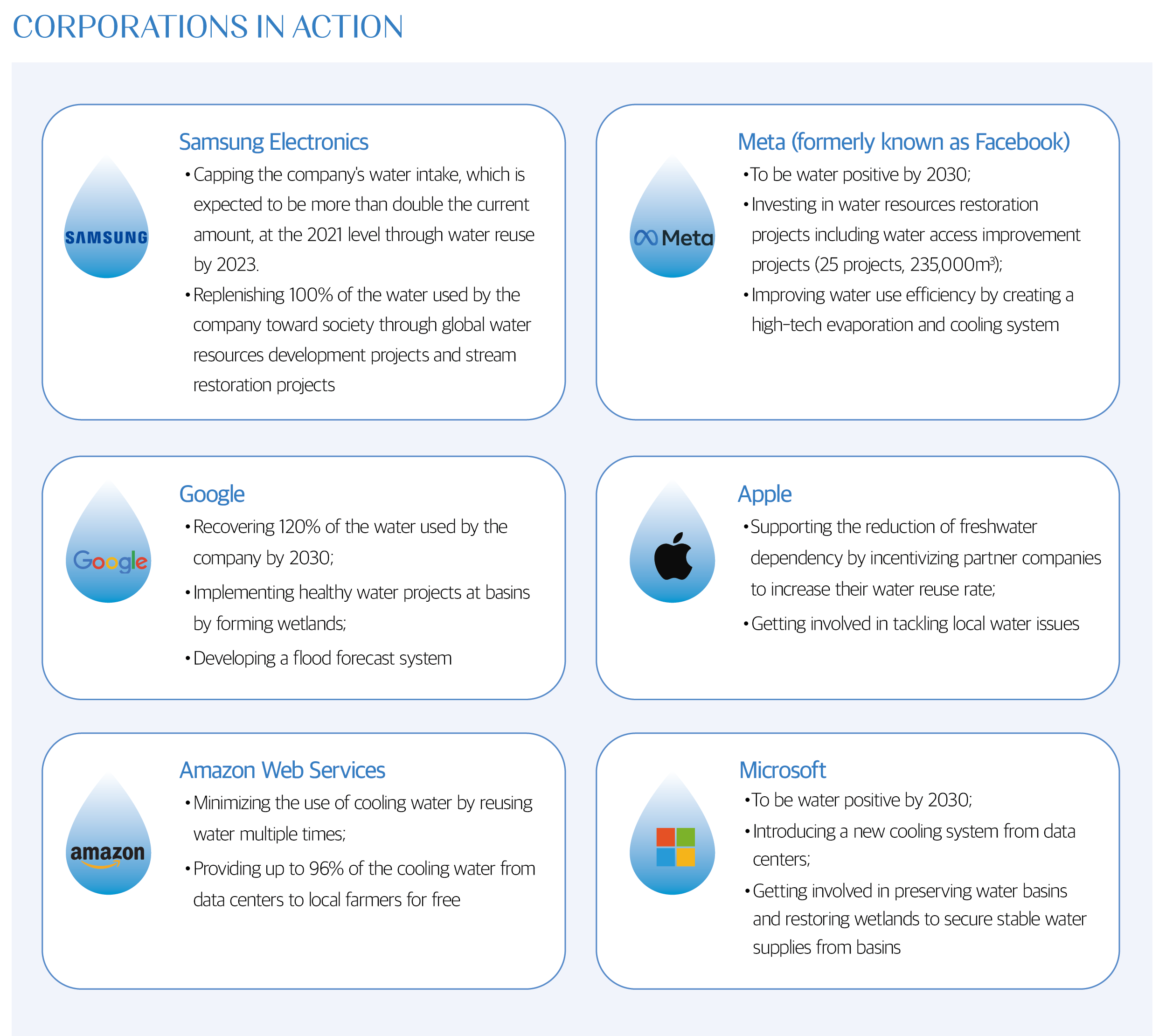 CORPORATIONS IN ACTION

SAMSUNG

Samsung Electronics

• Capping the company's water intake, which is expected to be more than double the current amount, at the 2021 level through water reuse by 2023.

• Replenishing 100% of the water used by the company toward society through global water resources development projects and stream restoration projects

Meta

Meta (formerly known as Facebook)

• To be water positive by 2030;

• Investing in water resources restoration projects including water access improvement projects (25 projects, 235,000m³);

• Improving water use efficiency by creating a high-tech evaporation and cooling system

Google

Google

• Recovering 120% of the water used by the company by 2030;

• Implementing healthy water projects at basins by forming wetlands;

• Developing a flood forecast system

Apple

• Supporting the reduction of freshwater dependency by incentivizing partner companies to increase their water reuse rate;

• Getting involved in tackling local water issues

amazon

Amazon Web Services

• Minimizing the use of cooling water by reusing water multiple times;

• Providing up to 96% of the cooling water from data centers to local farmers for free

Microsoft

• To be water positive by 2030;

• Introducing a new cooling system from data centers;

• Getting involved in preserving water basins and restoring wetlands to secure stable water supplies from basins